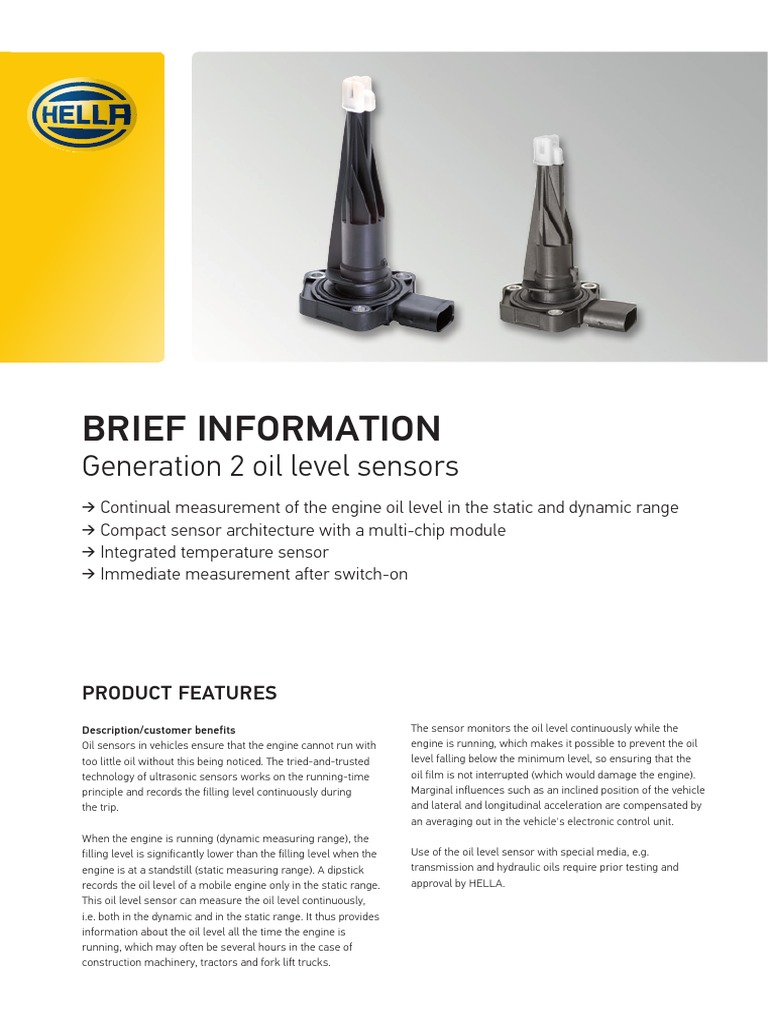 HELLA

BRIEF INFORMATION
Generation 2 oil level sensors

→ Continual measurement of the engine oil level in the static and dynamic range
→ Compact sensor architecture with a multi-chip module
→ Integrated temperature sensor
→ Immediate measurement after switch-on

PRODUCT FEATURES

Description/customer benefits
Oil sensors in vehicles ensure that the engine cannot run with too little oil without this being noticed. The tried-and-trusted technology of ultrasonic sensors works on the running-time principle and records the filling level continuously during the trip.

When the engine is running (dynamic measuring range), the filling level is significantly lower than the filling level when the engine is at a standstill (static measuring range). A dipstick records the oil level of a mobile engine only in the static range. This oil level sensor can measure the oil level continuously, i.e. both in the dynamic and in the static range. It thus provides information about the oil level all the time the engine is running, which may often be several hours in the case of construction machinery, tractors and fork lift trucks.

The sensor monitors the oil level continuously while the engine is running, which makes it possible to prevent the oil level falling below the minimum level, so ensuring that the oil film is not interrupted (which would damage the engine). Marginal influences such as an inclined position of the vehicle and lateral and longitudinal acceleration are compensated by an averaging out in the vehicle's electronic control unit.

Use of the oil level sensor with special media, e.g. transmission and hydraulic oils require prior testing and approval by HELLA.